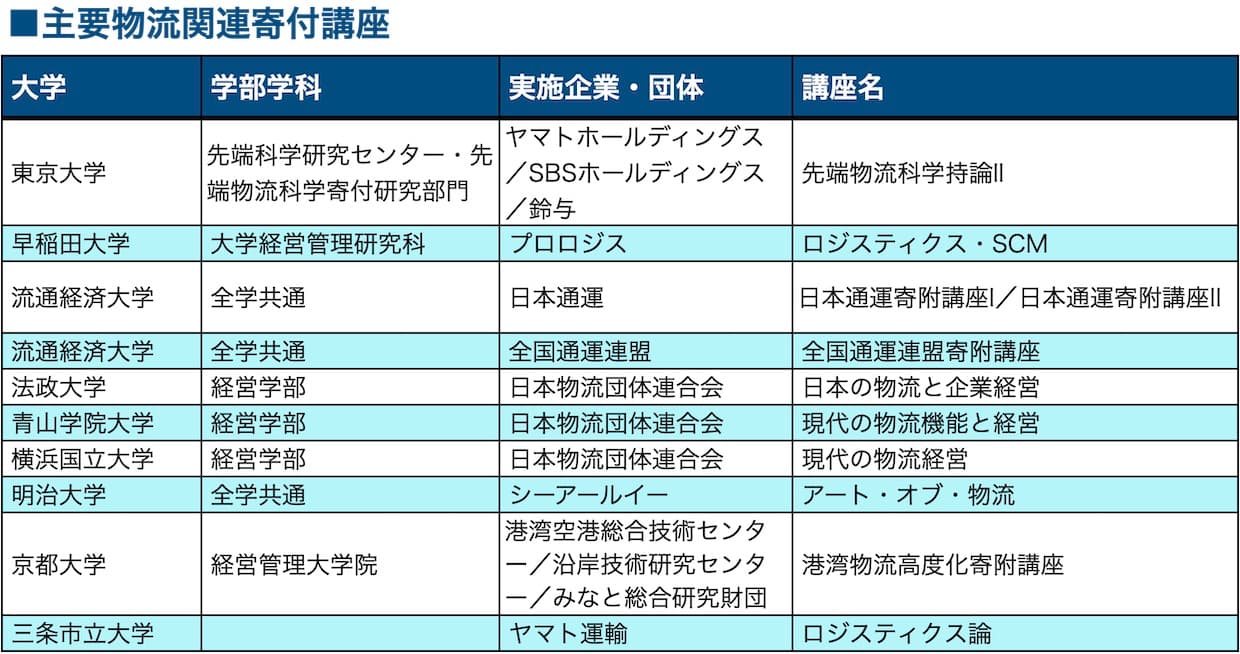 ■主要物流関連寄付講座

| 大学 | 学部学科 | 実施企業・団体 | 講座名 |
|---|---|---|---|
| 東京大学 | 先端科学研究センター・先端物流科学寄付研究部門 | ヤマトホールディングス／SBSホールディングス／鈴与 | 先端物流科学持論II |
| 早稲田大学 | 大学経営管理研究科 | プロロジス | ロジスティクス・SCM |
| 流通経済大学 | 全学共通 | 日本通運 | 日本通運寄附講座I／日本通運寄附講座II |
| 流通経済大学 | 全学共通 | 全国通運連盟 | 全国通運連盟寄附講座 |
| 法政大学 | 経営学部 | 日本物流団体連合会 | 日本の物流と企業経営 |
| 青山学院大学 | 経営学部 | 日本物流団体連合会 | 現代の物流機能と経営 |
| 横浜国立大学 | 経営学部 | 日本物流団体連合会 | 現代の物流経営 |
| 明治大学 | 全学共通 | シーアールイー | アート・オブ・物流 |
| 京都大学 | 経営管理大学院 | 港湾空港総合技術センター／沿岸技術研究センター／みなと総合研究財団 | 港湾物流高度化寄附講座 |
| 三条市立大学 |  | ヤマト運輸 | ロジスティクス論 |